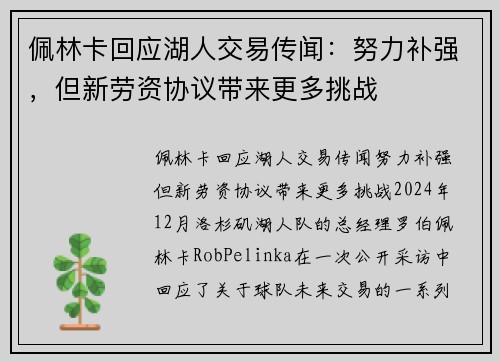 佩林卡回应湖人交易传闻：努力补强，但新劳资协议带来更多挑战

佩林卡回应湖人交易传闻努力补强但新劳资协议带来更多挑战2024年12月洛杉矶湖人队的总经理罗伯佩林卡RobPelinka在一次公开采访中回应了关于球队未来交易的一系列